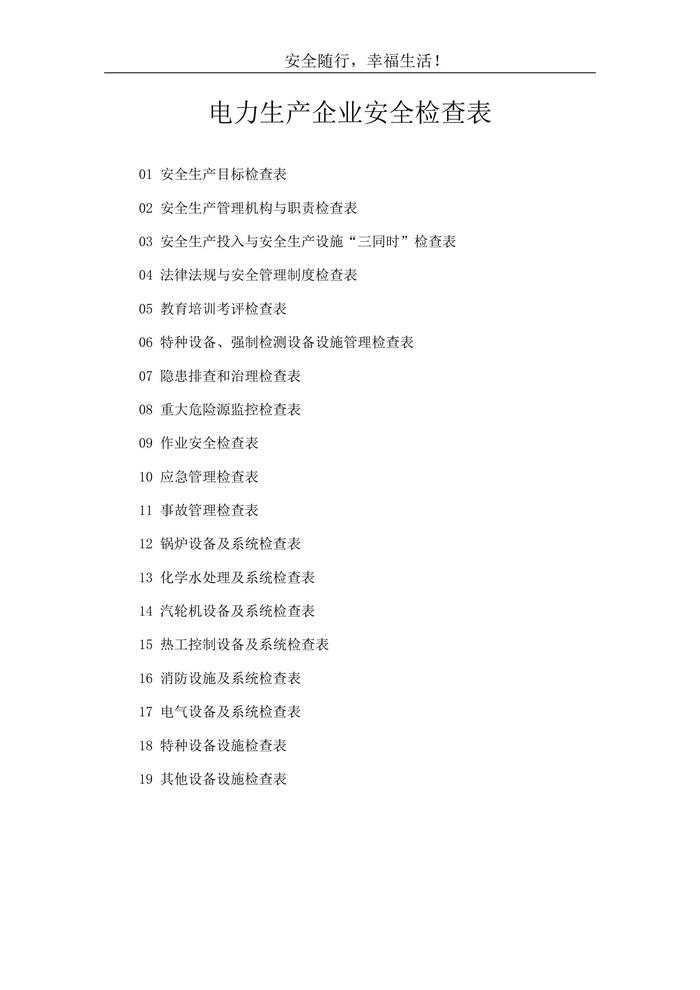 安全随行，幸福生活！

电力生产企业安全检查表

01 安全生产目标检查表

02 安全生产管理机构与职责检查表

03 安全生产投入与安全生产设施“三同时”检查表

04 法律法规与安全管理制度检查表

05 教育培训考评检查表

06 特种设备、强制检测设备设施管理检查表

07 隐患排查和治理检查表

08 重大危险源监控检查表

09 作业安全检查表

10 应急管理检查表

11 事故管理检查表

12 锅炉设备及系统检查表

13 化学水处理及系统检查表

14 汽轮机设备及系统检查表

15 热工控制设备及系统检查表

16 消防设施及系统检查表

17 电气设备及系统检查表

18 特种设备设施检查表

19 其他设备设施检查表